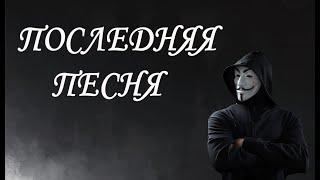 ПОСЛЕДНЯЯ
ПЕСНЯ